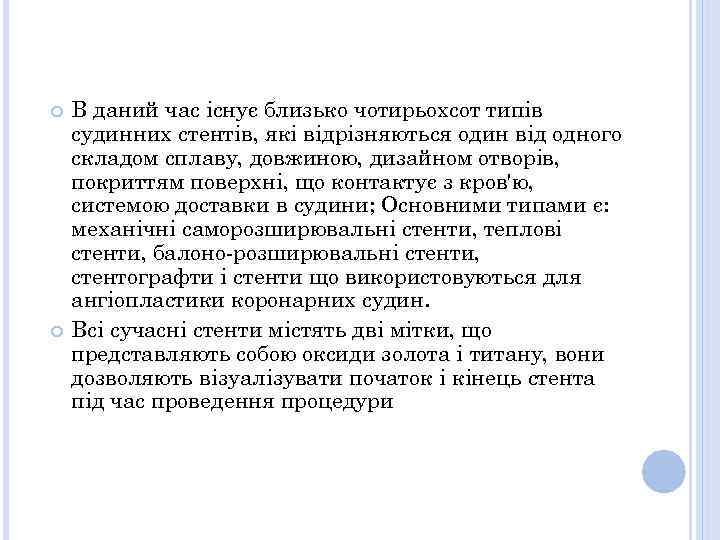 В даний час існує близько чотирьохсот типів судинних стентів, які відрізняються один від одного складом сплаву, довжиною, дизайном отворів, покриттям поверхні, що контактує з кров'ю, системою доставки в судини; Основними типами є: механічні саморозширювальні стенти, теплові стенти, балоно-розширювальні стенти, стентографти і стенти що використовуються для ангіопластики коронарних судин.

Всі сучасні стенти містять дві мітки, що представляють собою оксиди золота і титану, вони дозволяють візуалізувати початок і кінець стента під час проведення процедури